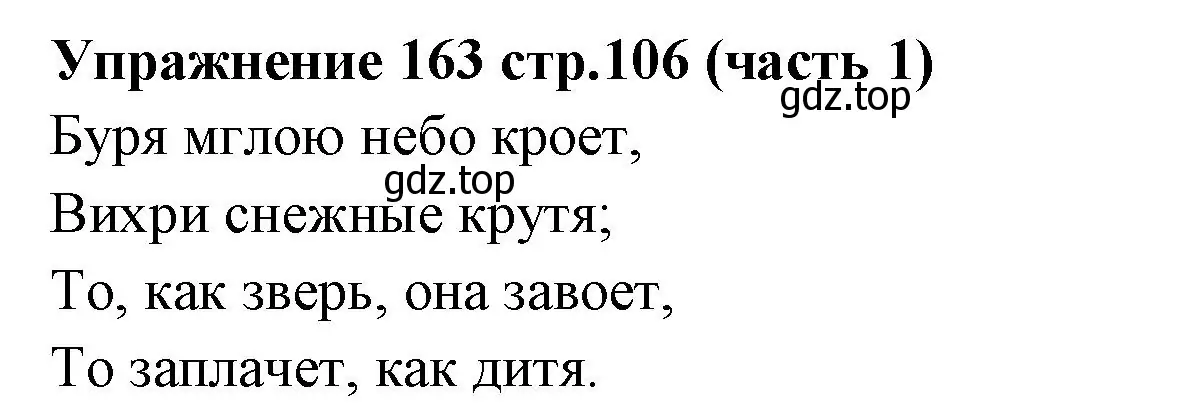 Упражнение 163 стр.106 (часть 1)
gdz.top
Буря мглою небо кроет,
gdz.top
Вихри снежные крутя;
То, как зверь, она завоет,
То заплачет, как дитя.